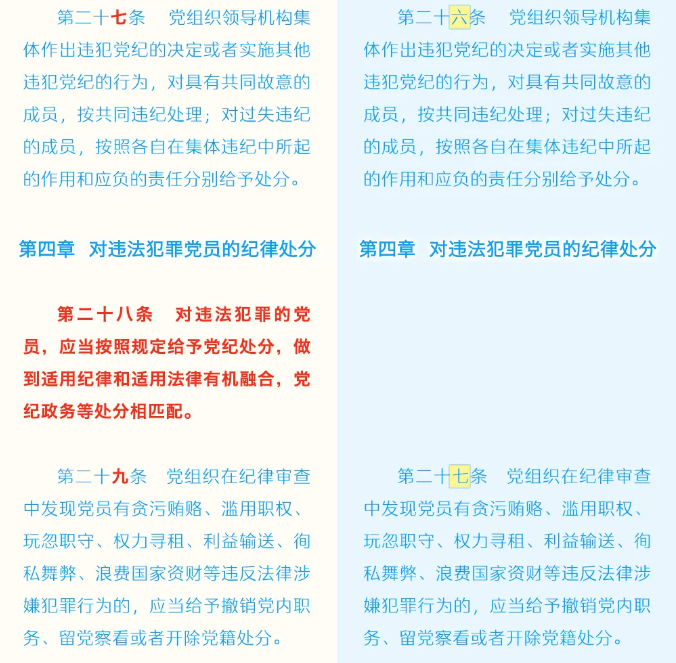 第二十七条　党组织领导机构集体作出违犯党纪的决定或者实施其他违犯党纪的行为，对具有共同故意的成员，按共同违纪处理；对过失违纪的成员，按照各自在集体违纪中所起的作用和应负的责任分别给予处分。

第四章　对违法犯罪党员的纪律处分

第二十八条　对违法犯罪的党员，应当按照规定给予党纪处分，做到适用纪律和适用法律有机融合，党纪政务等处分相匹配。

第二十九条　党组织在纪律审查中发现党员有贪污贿赂、滥用职权、玩忽职守、权力寻租、利益输送、徇私舞弊、浪费国家资财等违反法律涉嫌犯罪行为的，应当给予撤销党内职务、留党察看或者开除党籍处分。

第二十六条　党组织领导机构集体作出违犯党纪的决定或者实施其他违犯党纪的行为，对具有共同故意的成员，按共同违纪处理；对过失违纪的成员，按照各自在集体违纪中所起的作用和应负的责任分别给予处分。

第四章　对违法犯罪党员的纪律处分

第二十七条　党组织在纪律审查中发现党员有贪污贿赂、滥用职权、玩忽职守、权力寻租、利益输送、徇私舞弊、浪费国家资财等违反法律涉嫌犯罪行为的，应当给予撤销党内职务、留党察看或者开除党籍处分。